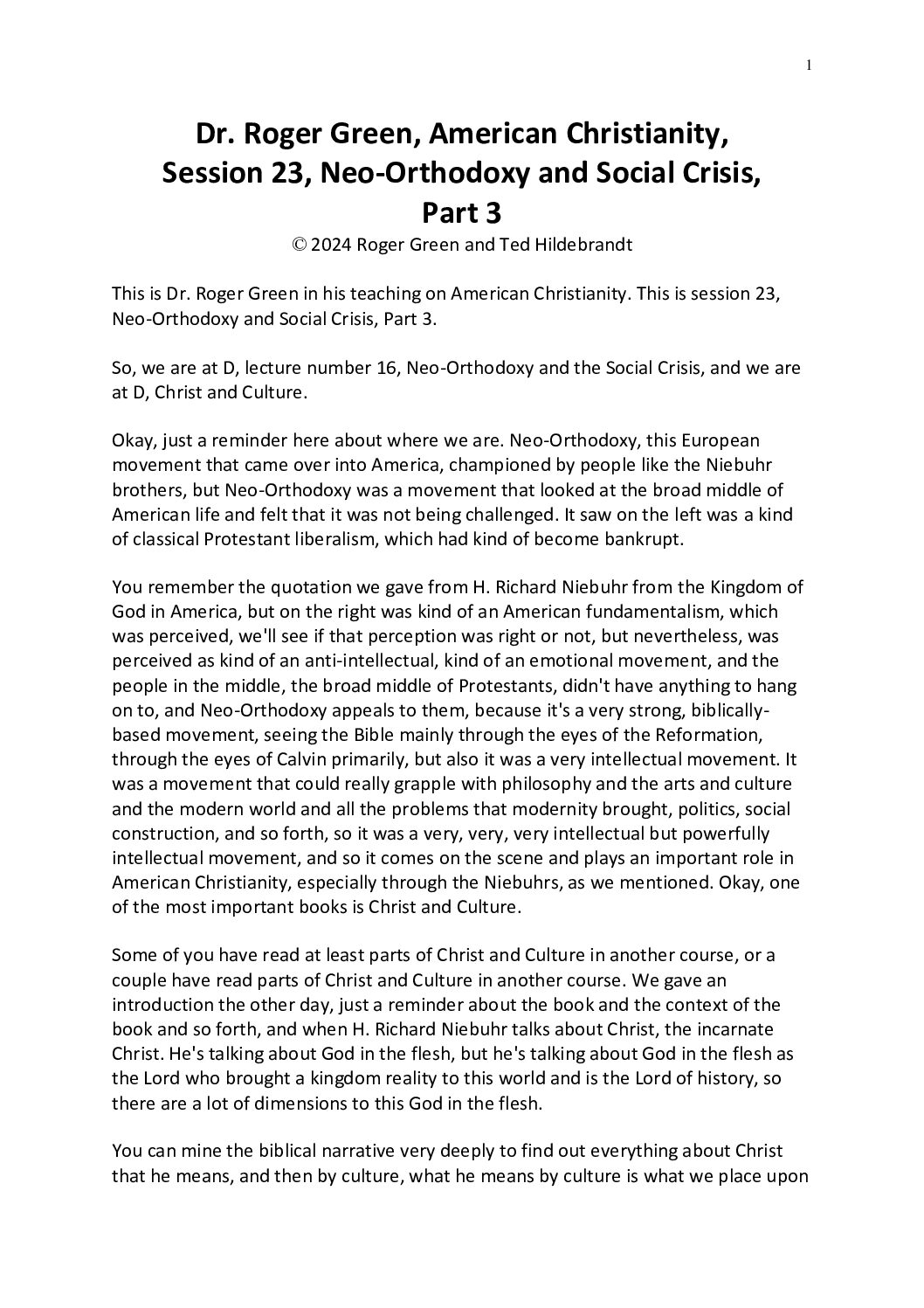 1

Dr. Roger Green, American Christianity, Session 23, Neo-Orthodoxy and Social Crisis, Part 3

© 2024 Roger Green and Ted Hildebrandt

This is Dr. Roger Green in his teaching on American Christianity. This is session 23, Neo-Orthodoxy and Social Crisis, Part 3.

So, we are at D, lecture number 16, Neo-Orthodoxy and the Social Crisis, and we are at D, Christ and Culture.

Okay, just a reminder here about where we are. Neo-Orthodoxy, this European movement that came over into America, championed by people like the Niebuhr brothers, but Neo-Orthodoxy was a movement that looked at the broad middle of American life and felt that it was not being challenged. It saw on the left was a kind of classical Protestant liberalism, which had kind of become bankrupt.

You remember the quotation we gave from H. Richard Niebuhr from the Kingdom of God in America, but on the right was kind of an American fundamentalism, which was perceived, we'll see if that perception was right or not, but nevertheless, was perceived as kind of an anti-intellectual, kind of an emotional movement, and the people in the middle, the broad middle of Protestants, didn't have anything to hang on to, and Neo-Orthodoxy appeals to them, because it's a very strong, biblically-based movement, seeing the Bible mainly through the eyes of the Reformation, through the eyes of Calvin primarily, but also it was a very intellectual movement. It was a movement that could really grapple with philosophy and the arts and culture and the modern world and all the problems that modernity brought, politics, social construction, and so forth, so it was a very, very, very intellectual but powerfully intellectual movement, and so it comes on the scene and plays an important role in American Christianity, especially through the Niebuhrs, as we mentioned. Okay, one of the most important books is Christ and Culture.

Some of you have read at least parts of Christ and Culture in another course, or a couple have read parts of Christ and Culture in another course. We gave an introduction the other day, just a reminder about the book and the context of the book and so forth, and when H. Richard Niebuhr talks about Christ, the incarnate Christ. He's talking about God in the flesh, but he's talking about God in the flesh as the Lord who brought a kingdom reality to this world and is the Lord of history, so there are a lot of dimensions to this God in the flesh.

You can mine the biblical narrative very deeply to find out everything about Christ that he means, and then by culture, what he means by culture is what we place upon